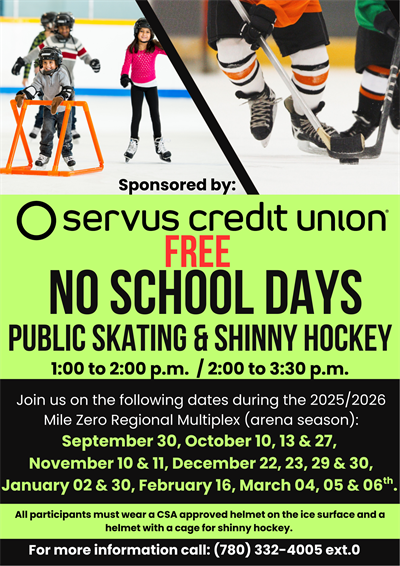 Sponsored by:

servus credit union

FREE

NO SCHOOL DAYS

PUBLIC SKATING & SHINNY HOCKEY

1:00 to 2:00 p.m. / 2:00 to 3:30 p.m.

Join us on the following dates during the 2025/2026 Mile Zero Regional Multiplex (arena season):

September 30, October 10, 13 & 27, November 10 & 11, December 22, 23, 29 & 30, January 02 & 30, February 16, March 04, 05 & 06$^{th}$.

All participants must wear a CSA approved helmet on the ice surface and a helmet with a cage for shinny hockey.

For more information call: (780) 332-4005 ext.0